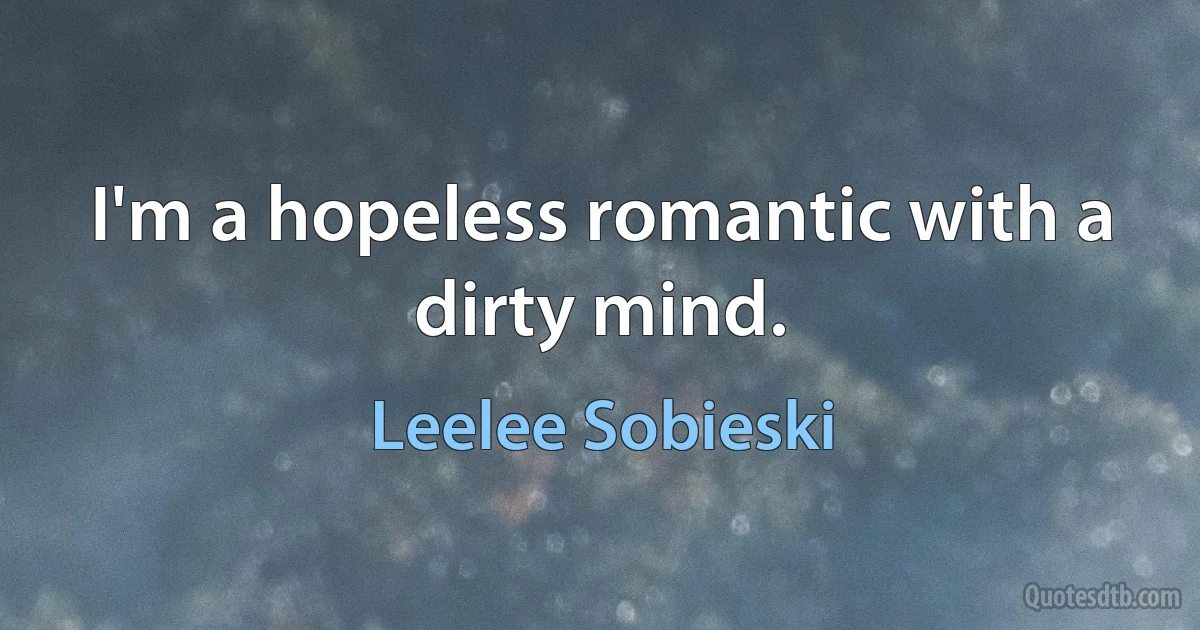 I'm a hopeless romantic with a dirty mind.

Leelee Sobieski

Quotesdtb.com